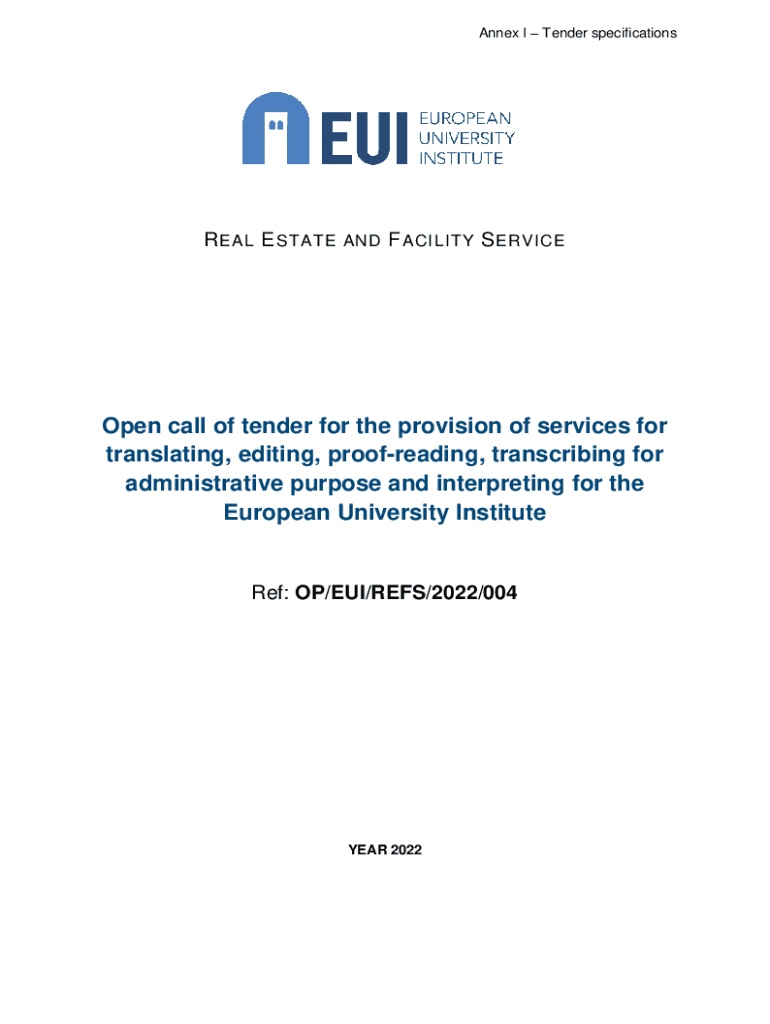 Annex I – Tender specifications

EUI EUROPEAN UNIVERSITY INSTITUTE

REAL ESTATE AND FACILITY SERVICE

Open call of tender for the provision of services for translating, editing, proof-reading, transcribing for administrative purpose and interpreting for the European University Institute

Ref: OP/EUI/REFS/2022/004

YEAR 2022